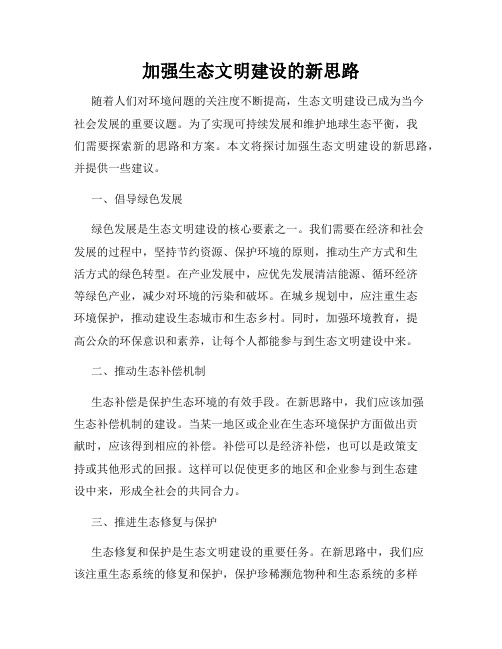 加强生态文明建设的新思路

随着人们对环境问题的关注度不断提高，生态文明建设已成为当今社会发展的重要议题。为了实现可持续发展和维护地球生态平衡，我们需要探索新的思路和方案。本文将探讨加强生态文明建设的新思路，并提供一些建议。

一、倡导绿色发展

绿色发展是生态文明建设的核心要素之一。我们需要在经济和社会发展的过程中，坚持节约资源、保护环境的原则，推动生产方式和生活方式的绿色转型。在产业发展中，应优先发展清洁能源、循环经济等绿色产业，减少对环境的污染和破坏。在城乡规划中，应注重生态环境保护，推动建设生态城市和生态乡村。同时，加强环境教育，提高公众的环保意识和素养，让每个人都能参与到生态文明建设中来。

二、推动生态补偿机制

生态补偿是保护生态环境的有效手段。在新思路中，我们应该加强生态补偿机制的建设。当某一地区或企业在生态环境保护方面做出贡献时，应该得到相应的补偿。补偿可以是经济补偿，也可以是政策支持或其他形式的回报。这样可以促使更多的地区和企业参与到生态建设中来，形成全社会的共同合力。

三、推进生态修复与保护

生态修复和保护是生态文明建设的重要任务。在新思路中，我们应该注重生态系统的修复和保护，保护珍稀濒危物种和生态系统的多样